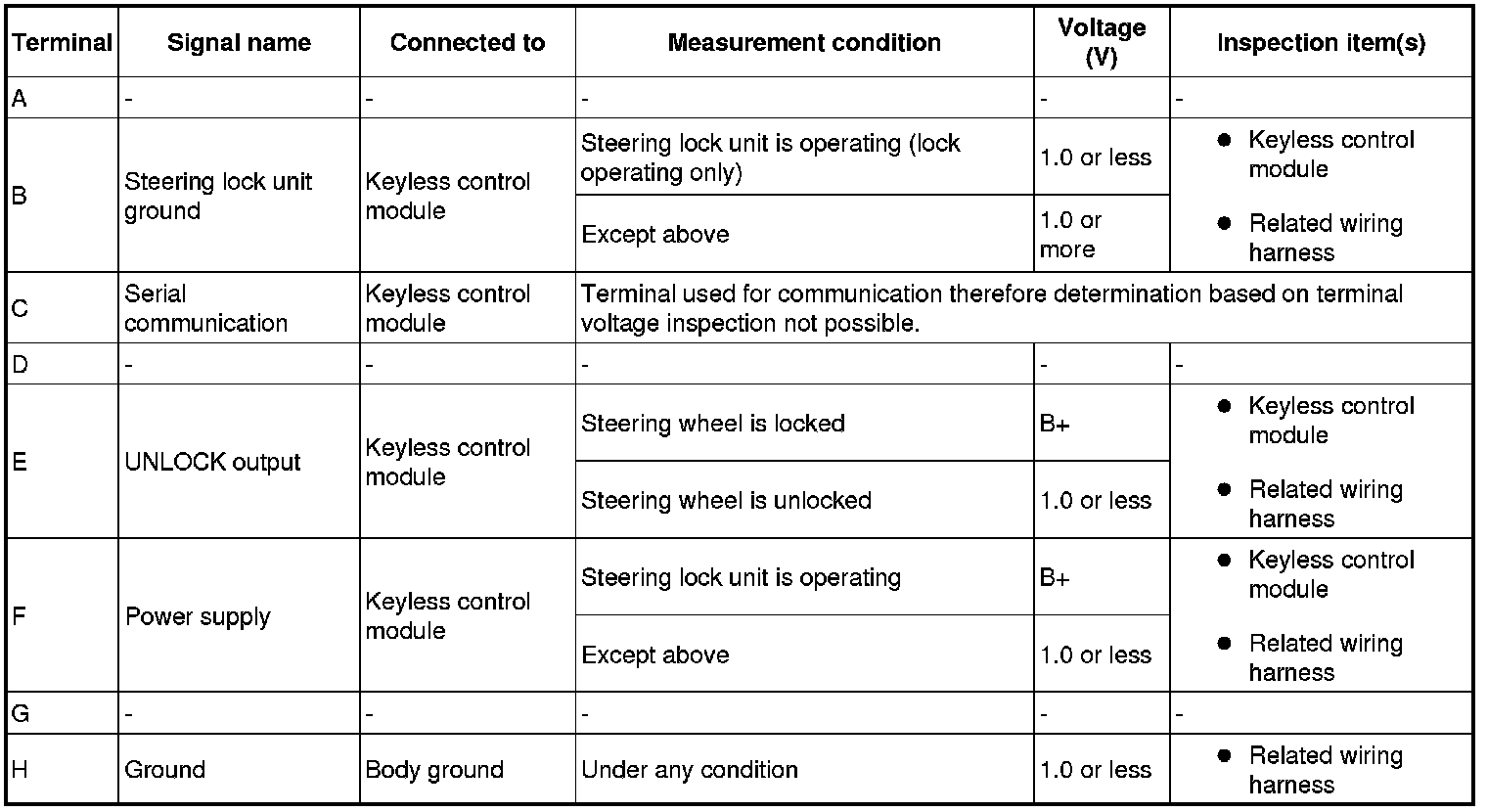 | Terminal | Signal name | Connected to | Measurement condition | Voltage (V) | Inspection item(s) |
|---|---|---|---|---|---|
| A | - | - | - | - | - |
| B | Steering lock unit ground | Keyless control module | Steering lock unit is operating (lock operating only) | 1.0 or less | • Keyless control module • Related wiring harness |
| | | | Except above | 1.0 or more | |
| C | Serial communication | Keyless control module | Terminal used for communication therefore determination based on terminal voltage inspection not possible. | | |
| D | - | - | - | - | - |
| E | UNLOCK output | Keyless control module | Steering wheel is locked | B+ | • Keyless control module • Related wiring harness |
| | | | Steering wheel is unlocked | 1.0 or less | |
| F | Power supply | Keyless control module | Steering lock unit is operating | B+ | • Keyless control module • Related wiring harness |
| | | | Except above | 1.0 or less | |
| G | - | - | - | - | - |
| H | Ground | Body ground | Under any condition | 1.0 or less | • Related wiring harness |